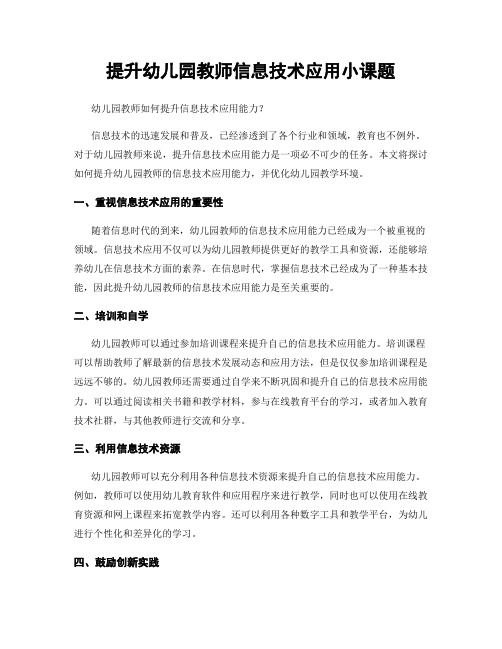 提升幼儿园教师信息技术应用小课题

幼儿园教师如何提升信息技术应用能力？

信息技术的迅速发展和普及，已经渗透到了各个行业和领域，教育也不例外。对于幼儿园教师来说，提升信息技术应用能力是一项必不可少的任务。本文将探讨如何提升幼儿园教师的信息技术应用能力，并优化幼儿园教学环境。

一、重视信息技术应用的重要性

随着信息时代的到来，幼儿园教师的信息技术应用能力已经成为一个被重视的领域。信息技术应用不仅可以为幼儿园教师提供更好的教学工具和资源，还能够培养幼儿在信息技术方面的素养。在信息时代，掌握信息技术已经成为了一种基本技能，因此提升幼儿园教师的信息技术应用能力是至关重要的。

二、培训和自学

幼儿园教师可以通过参加培训课程来提升自己的信息技术应用能力。培训课程可以帮助教师了解最新的信息技术发展动态和应用方法，但是仅仅参加培训课程是远远不够的。幼儿园教师还需要通过自学来不断巩固和提升自己的信息技术应用能力。可以通过阅读相关书籍和教学材料，参与在线教育平台的学习，或者加入教育技术社群，与其他教师进行交流和分享。

三、利用信息技术资源

幼儿园教师可以充分利用各种信息技术资源来提升自己的信息技术应用能力。例如，教师可以使用幼儿教育软件和应用程序来进行教学，同时也可以使用在线教育资源和网上课程来拓宽教学内容。还可以利用各种数字工具和教学平台，为幼儿进行个性化和差异化的学习。

四、鼓励创新实践